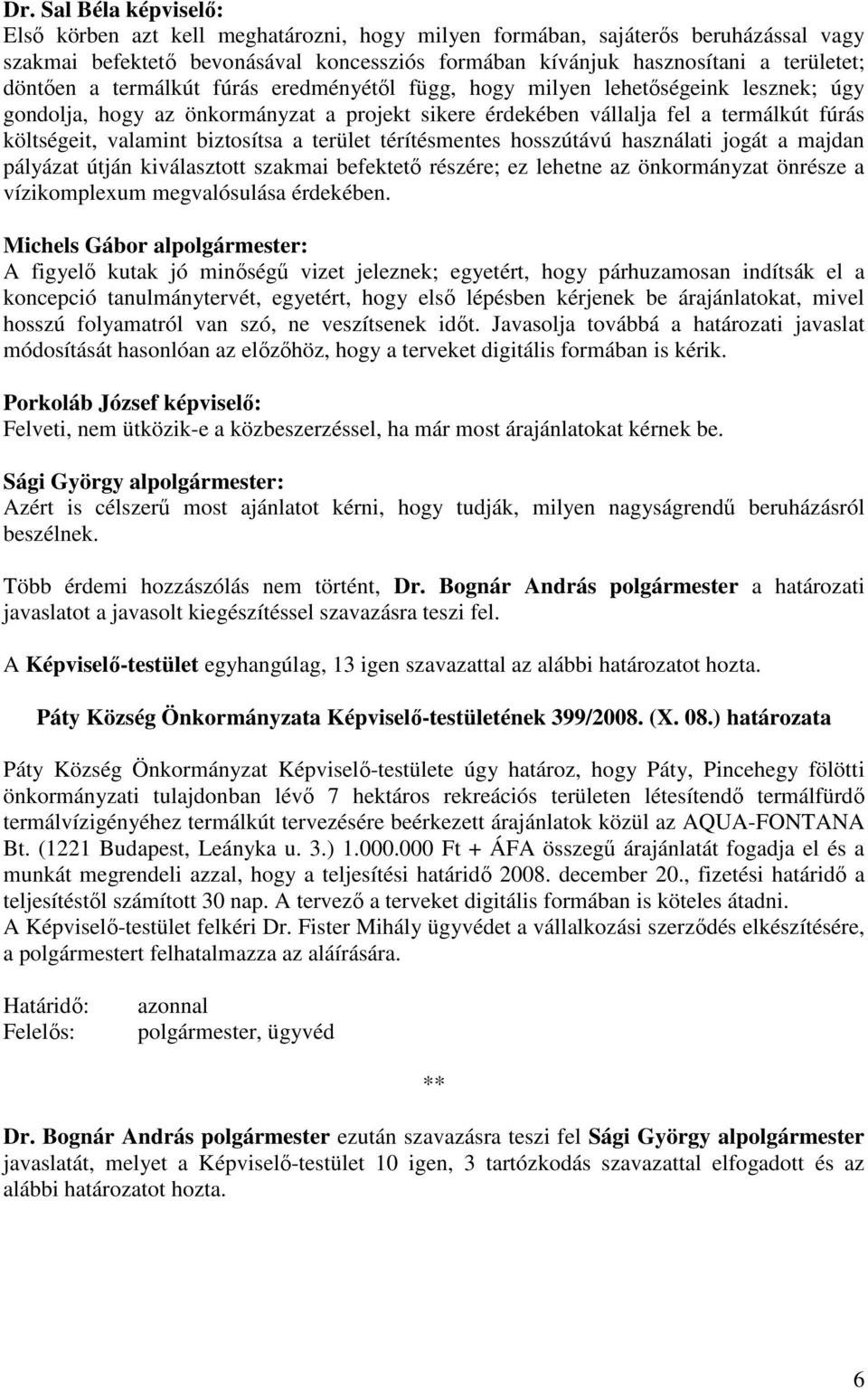 Dr. Sal Béla képviselő:
Első körben azt kell meghatározni, hogy milyen formában, sajáterős beruházással vagy szakmai befektető bevonásával koncessziós formában kívánjuk hasznosítani a területet; döntően a termálkút fúrás eredményétől függ, hogy milyen lehetőségeink lesznek; úgy gondolja, hogy az önkormányzat a projekt sikere érdekében vállalja fel a termálkút fúrás költségeit, valamint biztosítsa a terület térítésmentes hosszútávú használati jogát a majdan pályázat útján kiválasztott szakmai befektető részére; ez lehetne az önkormányzat önrésze a vízikomplexum megvalósulása érdekében.

Michels Gábor alpolgármester:
A figyelő kutak jó minőségű vizet jeleznek; egyetért, hogy párhuzamosan indítsák el a koncepció tanulmánytervét, egyetért, hogy első lépésben kérjenek be árajánlatokat, mivel hosszú folyamatról van szó, ne veszítsenek időt. Javasolja továbbá a határozati javaslat módosítását hasonlóan az előzőhöz, hogy a terveket digitális formában is kérik.

Porkoláb József képviselő:
Felveti, nem ütközik-e a közbeszerzéssel, ha már most árajánlatokat kérnek be.

Sági György alpolgármester:
Azért is célszerű most ajánlatot kérni, hogy tudják, milyen nagyságrendű beruházásról beszélnek.

Több érdemi hozzászólás nem történt, Dr. Bognár András polgármester a határozati javaslatot a javasolt kiegészítéssel szavazásra teszi fel.

A Képviselő-testület egyhangúlag, 13 igen szavazattal az alábbi határozatot hozta.

Páty Község Önkormányzata Képviselő-testületének 399/2008. (X. 08.) határozata

Páty Község Önkormányzat Képviselő-testülete úgy határoz, hogy Páty, Pincehegy fölötti önkormányzati tulajdonban lévő 7 hektáros rekreációs területen létesítendő termálfürdő termálvízigényéhez termálkút tervezésére beérkezett árajánlatok közül az AQUA-FONTANA Bt. (1221 Budapest, Leányka u. 3.) 1.000.000 Ft + ÁFA összegű árajánlatát fogadja el és a munkát megrendeli azzal, hogy a teljesítési határidő 2008. december 20., fizetési határidő a teljesítéstől számított 30 nap. A tervező a terveket digitális formában is köteles átadni.
A Képviselő-testület felkéri Dr. Fister Mihály ügyvédet a vállalkozási szerződés elkészítésére, a polgármestert felhatalmazza az aláírására.

Határidő: azonnal
Felelős: polgármester, ügyvéd

**

Dr. Bognár András polgármester ezután szavazásra teszi fel Sági György alpolgármester javaslatát, melyet a Képviselő-testület 10 igen, 3 tartózkodás szavazattal elfogadott és az alábbi határozatot hozta.

6